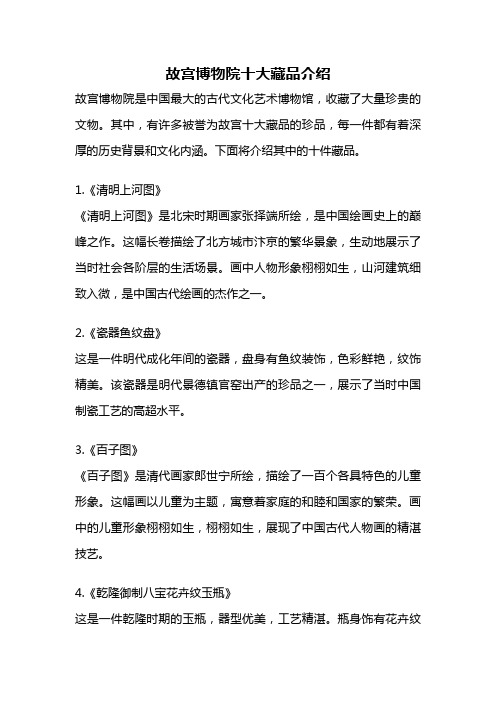 故宫博物院十大藏品介绍

故宫博物院是中国最大的古代文化艺术博物馆，收藏了大量珍贵的文物。其中，有许多被誉为故宫十大藏品的珍品，每一件都有着深厚的历史背景和文化内涵。下面将介绍其中的十件藏品。

1.《清明上河图》

《清明上河图》是北宋时期画家张择端所绘，是中国绘画史上的巅峰之作。这幅长卷描绘了北方城市汴京的繁华景象，生动地展示了当时社会各阶层的生活场景。画中人物形象栩栩如生，山河建筑细致入微，是中国古代绘画的杰作之一。

2.《瓷器鱼纹盘》

这是一件明代成化年间的瓷器，盘身有鱼纹装饰，色彩鲜艳，纹饰精美。该瓷器是明代景德镇官窑出产的珍品之一，展示了当时中国制瓷工艺的高超水平。

3.《百子图》

《百子图》是清代画家郎世宁所绘，描绘了一百个各具特色的儿童形象。这幅画以儿童为主题，寓意着家庭的和睦和国家的繁荣。画中的儿童形象栩栩如生，栩栩如生，展现了中国古代人物画的精湛技艺。

4.《乾隆御制八宝花卉纹玉瓶》

这是一件乾隆时期的玉瓶，器型优美，工艺精湛。瓶身饰有花卉纹